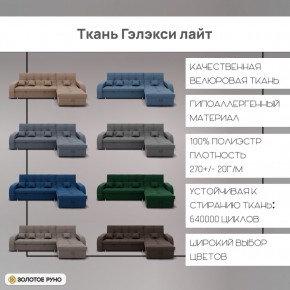 Ткань Гэлэкси лайт

КАЧЕСТВЕННАЯ ВЕЛЮРОВАЯ ТКАНЬ

ГИПОАЛЛЕРГЕННЫЙ МАТЕРИАЛ

100% ПОЛИЭСТР ПЛОТНОСТЬ 270+/- 20Г/М

УСТОЙЧИВАЯ К СТИРАНИЮ ТКАНЬ: 640000 ЦИКЛОВ

ШИРОКИЙ ВЫБОР ЦВЕТОВ

ЗОЛОТОЕ РУНО